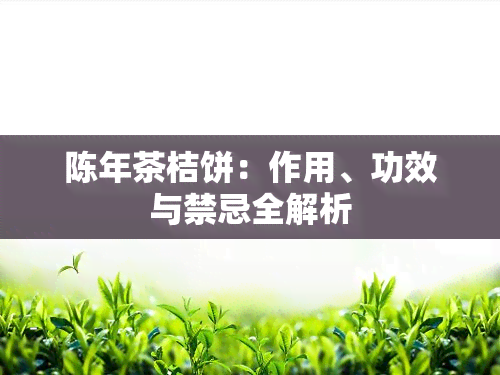 陈年茶桔饼：作用、功效与禁忌全解析